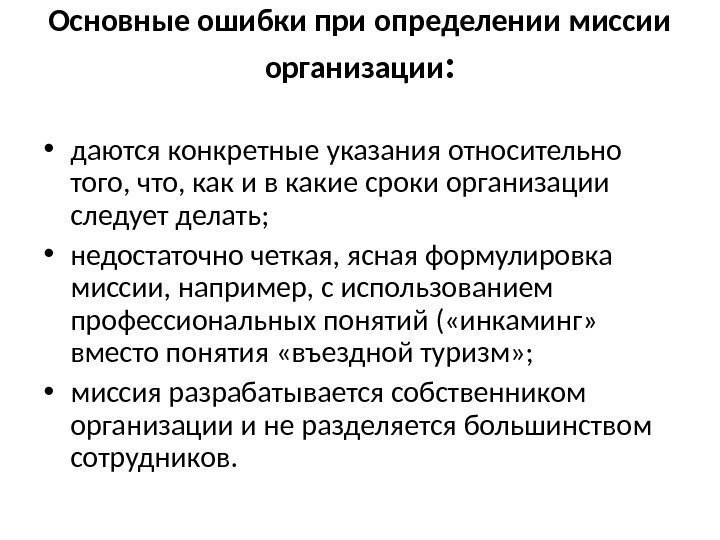 Основные ошибки при определении миссии организации:

• даются конкретные указания относительно того, что, как и в какие сроки организации следует делать;
• недостаточно четкая, ясная формулировка миссии, например, с использованием профессиональных понятий («инкаминг» вместо понятия «въездной туризм»;
• миссия разрабатывается собственником организации и не разделяется большинством сотрудников.